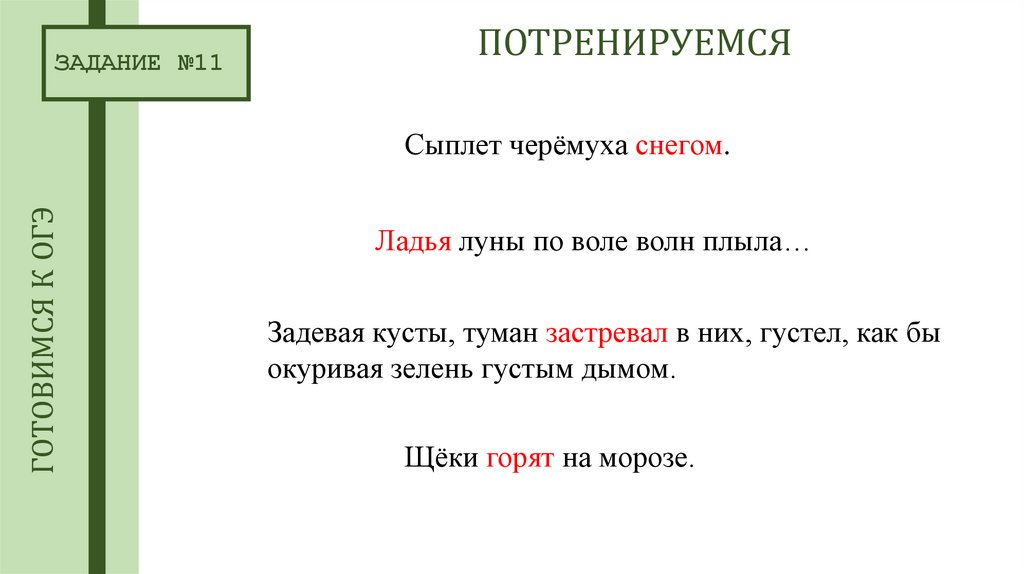 ЗАДАНИЕ №11

ГОТОВИМСЯ К ОГЭ

ПОТРЕНИРУЕМСЯ

Сыплет черёмуха снегом.

Ладья луны по воле волн плыла…

Задевая кусты, туман застревал в них, густел, как бы окуривая зелень густым дымом.

Щёки горят на морозе.